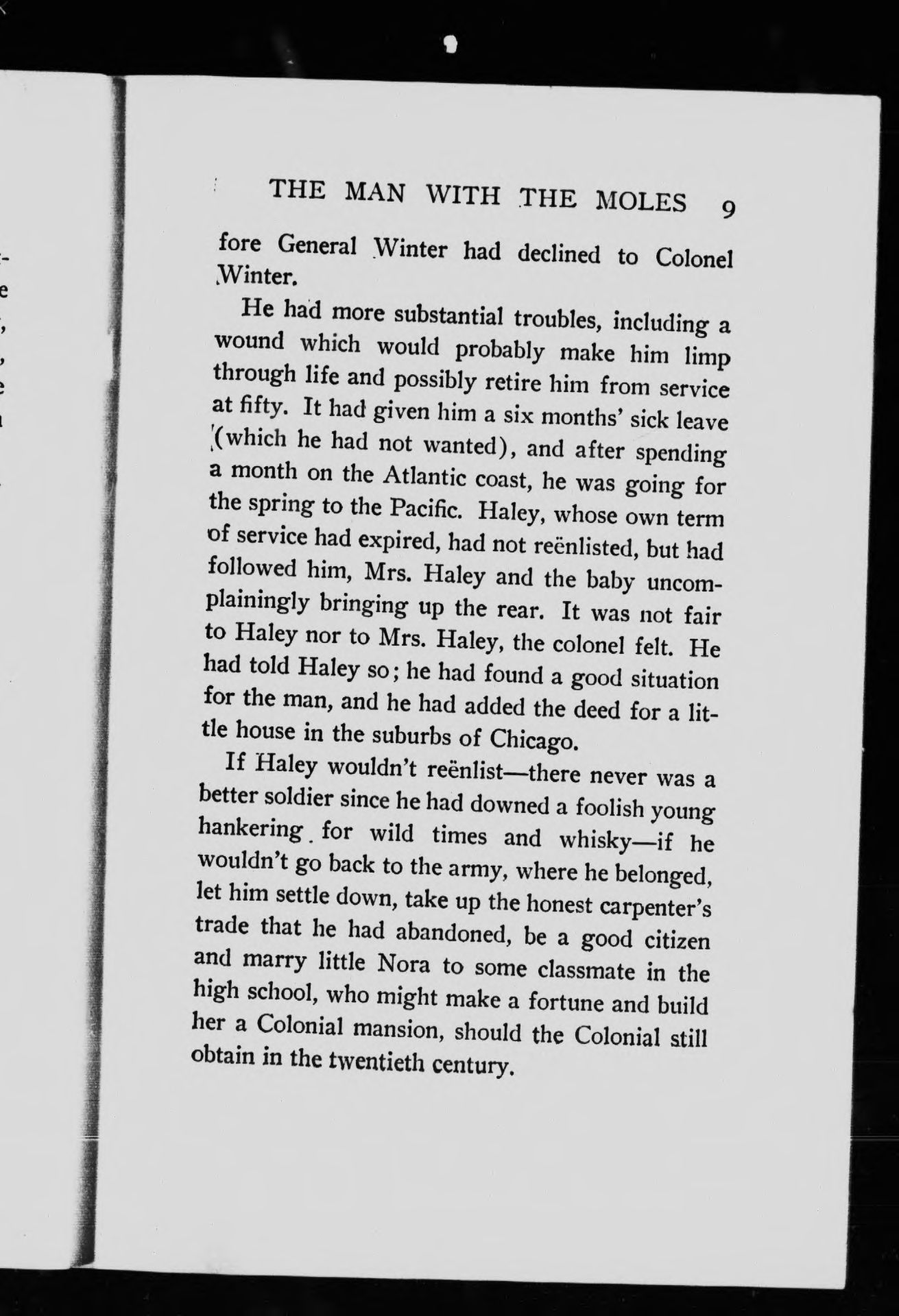 THE MAN WITH THE MOLES 9

fore General Winter had declined to Colonel Winter.

He had more substantial troubles, including a wound which would probably make him limp through life and possibly retire him from service at fifty. It had given him a six months' sick leave (which he had not wanted), and after spending a month on the Atlantic coast, he was going for the spring to the Pacific. Haley, whose own term of service had expired, had not reënlisted, but had followed him, Mrs. Haley and the baby uncomplainingly bringing up the rear. It was not fair to Haley nor to Mrs. Haley, the colonel felt. He had told Haley so; he had found a good situation for the man, and he had added the deed for a little house in the suburbs of Chicago.

If Haley wouldn't reënlist—there never was a better soldier since he had downed a foolish young hankering for wild times and whisky—if he wouldn't go back to the army, where he belonged, let him settle down, take up the honest carpenter's trade that he had abandoned, be a good citizen and marry little Nora to some classmate in the high school, who might make a fortune and build her a Colonial mansion, should the Colonial still obtain in the twentieth century.